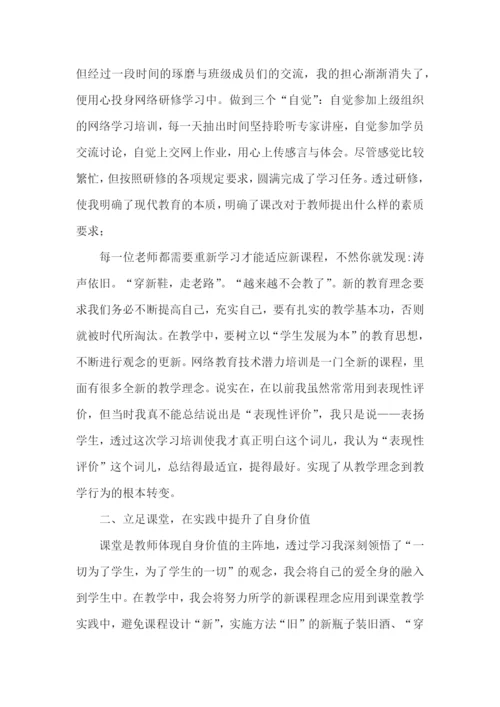 但经过一段时间的琢磨与班级成员们的交流，我的担心渐渐消失了，便用心投身网络研修学习中。做到三个“自觉”：自觉参加上级组织的网络学习培训，每一天抽出时间坚持聆听专家讲座，自觉参加学员交流讨论，自觉上交网上作业，用心上传感言与体会。尽管感觉比较繁忙，但按照研修的各项规定要求，圆满完成了学习任务。透过研修，使我明确了现代教育的本质，明确了课改对于教师提出什么样的素质要求；

每一位老师都需要重新学习才能适应新课程，不然你就发现：涛声依旧。“穿新鞋，走老路”。“越来越不会教了”。新的教育理念要求我们务必不断提高自己，充实自己，要有扎实的教学基本功，否则就被时代所淘汰。在教学中，要树立以“学生发展为本”的教育思想，不断进行观念的更新。网络教育技术潜力培训是一门全新的课程，里面有很多全新的教学理念。说实在，在以前我虽然常常用到表现性评价，但当时我真不能总结说出是“表现性评价”，我只是说——表扬学生，透过这次学习培训使我才真正明白这个词儿，我认为“表现性评价”这个词儿，总结得最适宜，提得最好。实现了从教学理念到教学行为的根本转变。

二、立足课堂，在实践中提升了自身价值

课堂是教师体现自身价值的主阵地，透过学习我深刻领悟了“一切为了学生，为了学生的一切”的观念，我会将自己的爱全身的融入到学生中。在教学中，我会将努力所学的新课程理念应用到课堂教学实践中，避免课程设计“新”，实施方法“旧”的新瓶子装旧酒、“穿